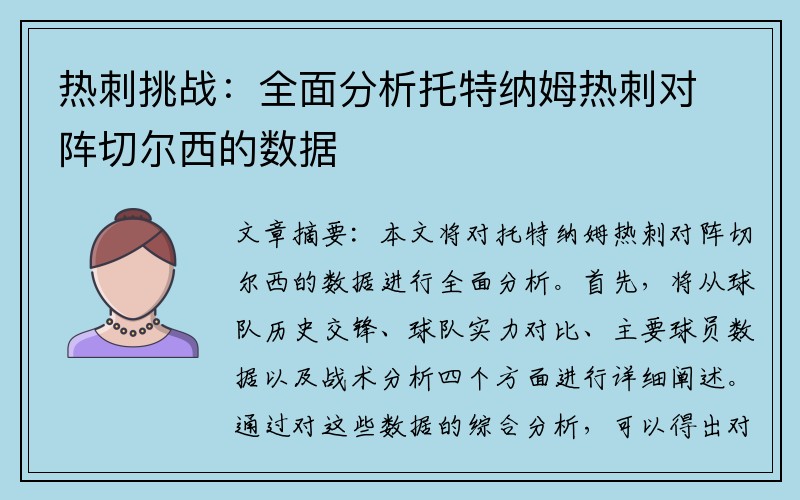 热刺挑战：全面分析托特纳姆热刺对阵切尔西的数据

文章摘要：本文将对托特纳姆热刺对阵切尔西的数据进行全面分析。首先，将从球队历史交锋、球队实力对比、主要球员数据以及战术分析四个方面进行详细阐述。通过对这些数据的综合分析，可以得出对